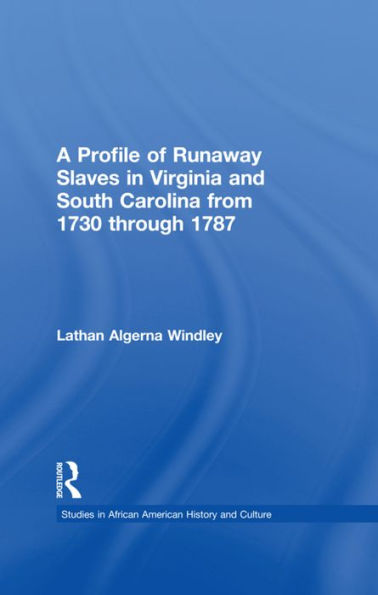 A Profile of Runaway Slaves in Virginia and South Carolina from 1730 through 1787

Lathan Algerna Windley

ROUTLEDGE

Studies in African American History and Culture